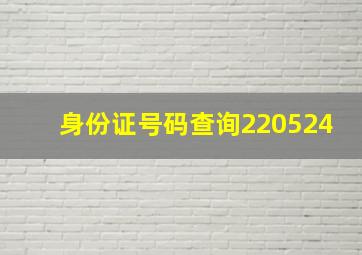 身份证号码查询220524